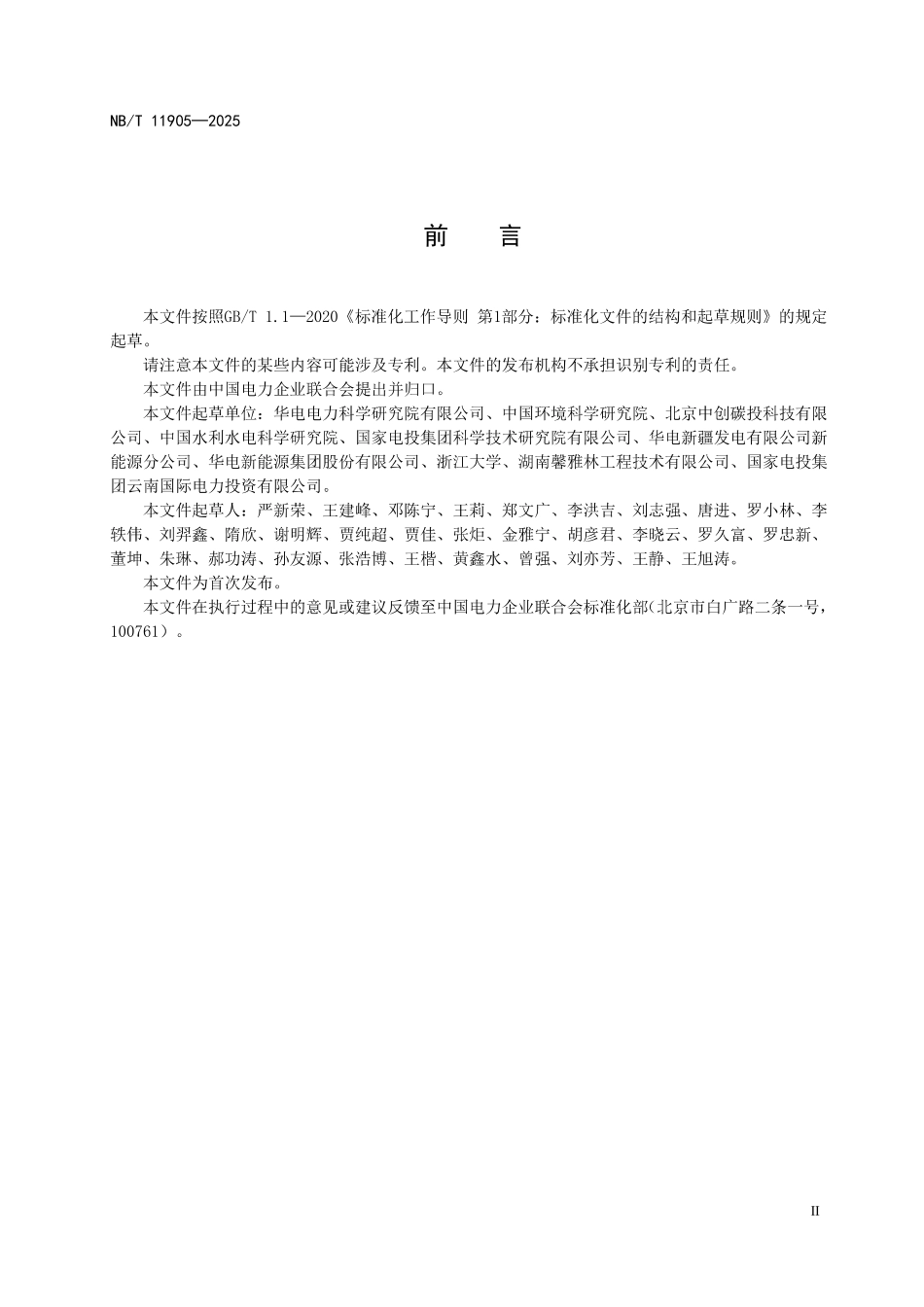 NB/T 11905—2025

前　言

本文件按照GB/T 1.1—2020《标准化工作导则 第1部分：标准化文件的结构和起草规则》的规定起草。

请注意本文件的某些内容可能涉及专利。本文件的发布机构不承担识别专利的责任。

本文件由中国电力企业联合会提出并归口。

本文件起草单位：华电电力科学研究院有限公司、中国环境科学研究院、北京中创碳投科技有限公司、中国水利水电科学研究院、国家电投集团科学技术研究院有限公司、华电新疆发电有限公司新能源分公司、华电新能源集团股份有限公司、浙江大学、湖南馨雅林工程技术有限公司、国家电投集团云南国际电力投资有限公司。

本文件起草人：严新荣、王建峰、邓陈宁、王莉、郑文广、李洪吉、刘志强、唐进、罗小林、李轶伟、刘羿鑫、隋欣、谢明辉、贾纯超、贾佳、张炬、金雅宁、胡彦君、李晓云、罗久富、罗忠新、董坤、朱琳、郝功涛、孙友源、张浩博、王楷、黄鑫水、曾强、刘亦芳、王静、王旭涛。

本文件为首次发布。

本文件在执行过程中的意见或建议反馈至中国电力企业联合会标准化部（北京市白广路二条一号，100761）。

II